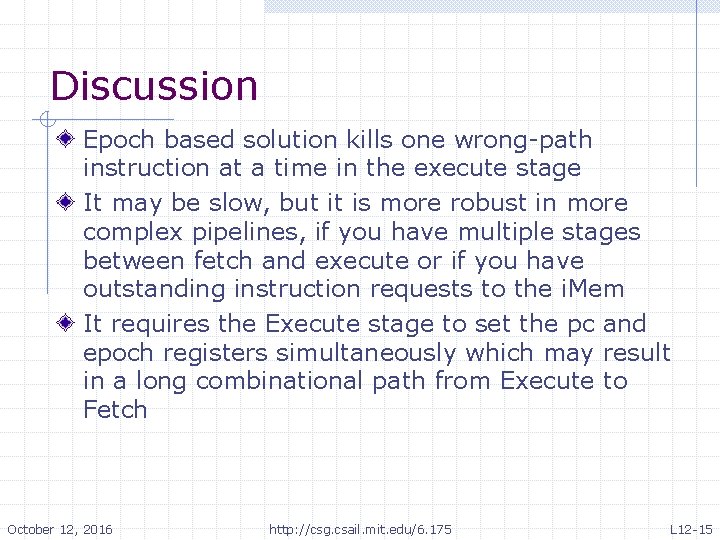 Discussion

Epoch based solution kills one wrong-path instruction at a time in the execute stage

It may be slow, but it is more robust in more complex pipelines, if you have multiple stages between fetch and execute or if you have outstanding instruction requests to the iMem

It requires the Execute stage to set the pc and epoch registers simultaneously which may result in a long combinational path from Execute to Fetch

October 12, 2016 http://csg.csail.mit.edu/6.175 L12-15